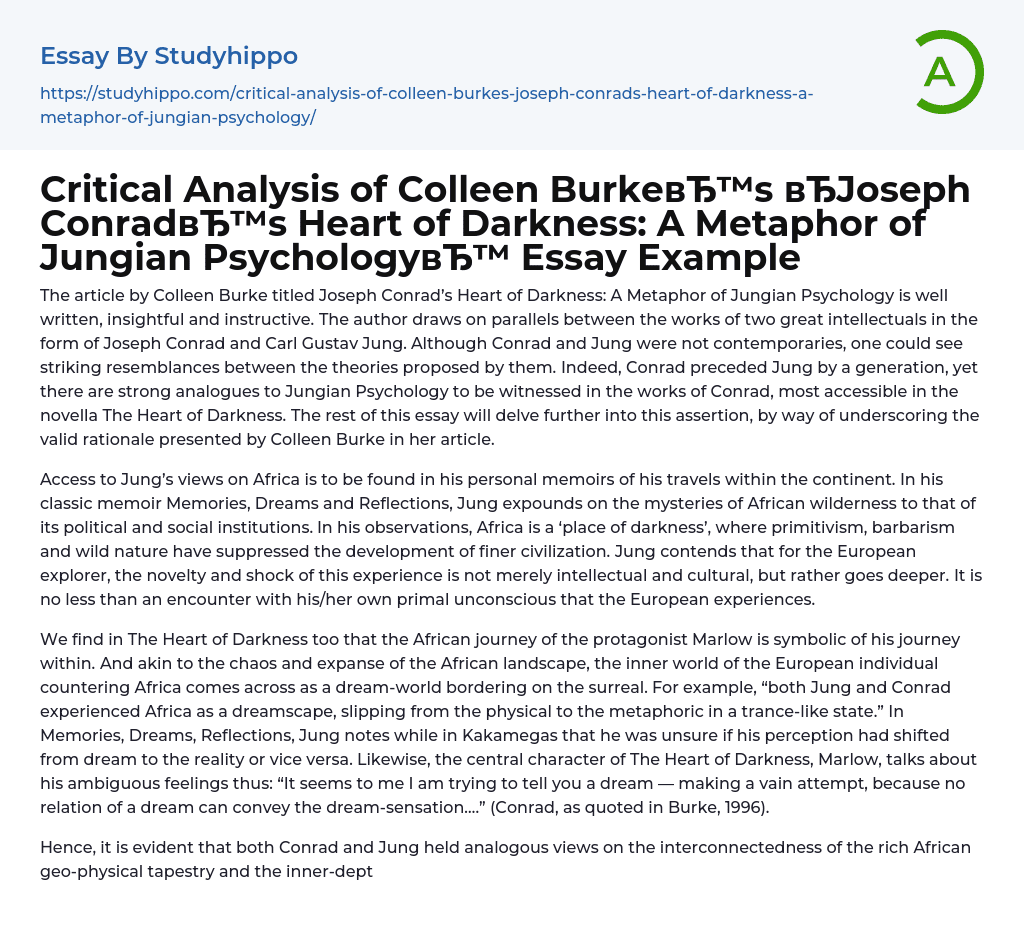 Essay By Studyhippo

https://studyhippo.com/critical-analysis-of-colleen-burkes-joseph-conrads-heart-of-darkness-a-metaphor-of-jungian-psychology/

A

Critical Analysis of Colleen BurkeвЂ™s вЂJoseph ConradвЂ™s Heart of Darkness: A Metaphor of Jungian PsychologyвЂ™ Essay Example

The article by Colleen Burke titled Joseph Conrad's Heart of Darkness: A Metaphor of Jungian Psychology is well written, insightful and instructive. The author draws on parallels between the works of two great intellectuals in the form of Joseph Conrad and Carl Gustav Jung. Although Conrad and Jung were not contemporaries, one could see striking resemblances between the theories proposed by them. Indeed, Conrad preceded Jung by a generation, yet there are strong analogues to Jungian Psychology to be witnessed in the works of Conrad, most accessible in the novella The Heart of Darkness. The rest of this essay will delve further into this assertion, by way of underscoring the valid rationale presented by Colleen Burke in her article.

Access to Jung's views on Africa is to be found in his personal memoirs of his travels within the continent. In his classic memoir Memories, Dreams and Reflections, Jung expounds on the mysteries of African wilderness to that of its political and social institutions. In his observations, Africa is a 'place of darkness', where primitivism, barbarism and wild nature have suppressed the development of finer civilization. Jung contends that for the European explorer, the novelty and shock of this experience is not merely intellectual and cultural, but rather goes deeper. It is no less than an encounter with his/her own primal unconscious that the European experiences.

We find in The Heart of Darkness too that the African journey of the protagonist Marlow is symbolic of his journey within. And akin to the chaos and expanse of the African landscape, the inner world of the European individual countering Africa comes across as a dream-world bordering on the surreal. For example, "both Jung and Conrad experienced Africa as a dreamscape, slipping from the physical to the metaphoric in a trance-like state." In Memories, Dreams, Reflections, Jung notes while in Kakamegas that he was unsure if his perception had shifted from dream to the reality or vice versa. Likewise, the central character of The Heart of Darkness, Marlow, talks about his ambiguous feelings thus: "It seems to me I am trying to tell you a dream — making a vain attempt, because no relation of a dream can convey the dream-sensation...." (Conrad, as quoted in Burke, 1996).

Hence, it is evident that both Conrad and Jung held analogous views on the interconnectedness of the rich African geo-physical tapestry and the inner-dept